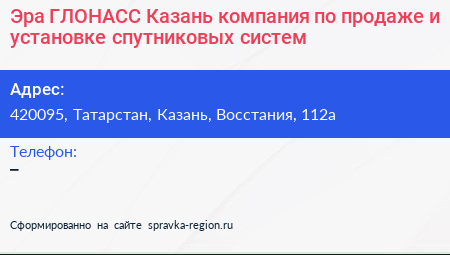 Эра ГЛОНАСС Казань компания по продаже и установке спутниковых систем

Адрес:
420095, Татарстан, Казань, Восстания, 112а

Телефон:
–

Сформированно на сайте spravka-region.ru